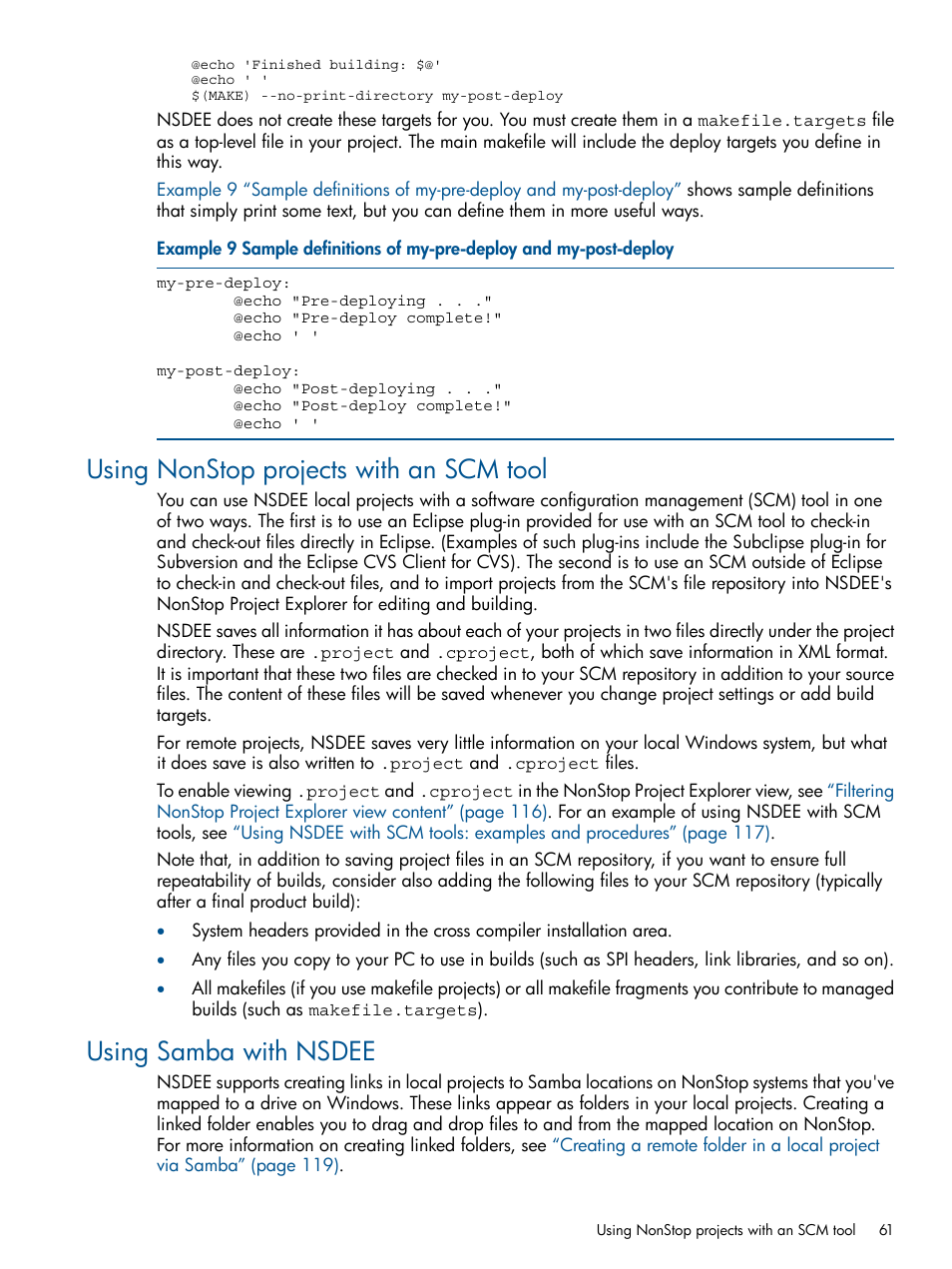 @echo 'Finished building: $@'
@echo ' '
$(MAKE) --no-print-directory my-post-deploy

NSDEE does not create these targets for you. You must create them in a makefile.targets file as a top-level file in your project. The main makefile will include the deploy targets you define in this way.

Example 9 “Sample definitions of my-pre-deploy and my-post-deploy” shows sample definitions that simply print some text, but you can define them in more useful ways.

Example 9 Sample definitions of my-pre-deploy and my-post-deploy

my-pre-deploy:
@echo "Pre-deploying . . ."
@echo "Pre-deploy complete!"
@echo ' '

my-post-deploy:
@echo "Post-deploying . . ."
@echo "Post-deploy complete!"
@echo ' '

Using NonStop projects with an SCM tool

You can use NSDEE local projects with a software configuration management (SCM) tool in one of two ways. The first is to use an Eclipse plug-in provided for use with an SCM tool to check-in and check-out files directly in Eclipse. (Examples of such plug-ins include the Subclipse plug-in for Subversion and the Eclipse CVS Client for CVS). The second is to use an SCM outside of Eclipse to check-in and check-out files, and to import projects from the SCM's file repository into NSDEE's NonStop Project Explorer for editing and building.

NSDEE saves all information it has about each of your projects in two files directly under the project directory. These are .project and .cproject, both of which save information in XML format. It is important that these two files are checked in to your SCM repository in addition to your source files. The content of these files will be saved whenever you change project settings or add build targets.

For remote projects, NSDEE saves very little information on your local Windows system, but what it does save is also written to .project and .cproject files.

To enable viewing .project and .cproject in the NonStop Project Explorer view, see “Filtering NonStop Project Explorer view content” (page 116). For an example of using NSDEE with SCM tools, see “Using NSDEE with SCM tools: examples and procedures” (page 117).

Note that, in addition to saving project files in an SCM repository, if you want to ensure full repeatability of builds, consider also adding the following files to your SCM repository (typically after a final product build):

• System headers provided in the cross compiler installation area.
• Any files you copy to your PC to use in builds (such as SPI headers, link libraries, and so on).
• All makefiles (if you use makefile projects) or all makefile fragments you contribute to managed builds (such as makefile.targets).

Using Samba with NSDEE

NSDEE supports creating links in local projects to Samba locations on NonStop systems that you've mapped to a drive on Windows. These links appear as folders in your local projects. Creating a linked folder enables you to drag and drop files to and from the mapped location on NonStop. For more information on creating linked folders, see “Creating a remote folder in a local project via Samba” (page 119).

Using NonStop projects with an SCM tool 61